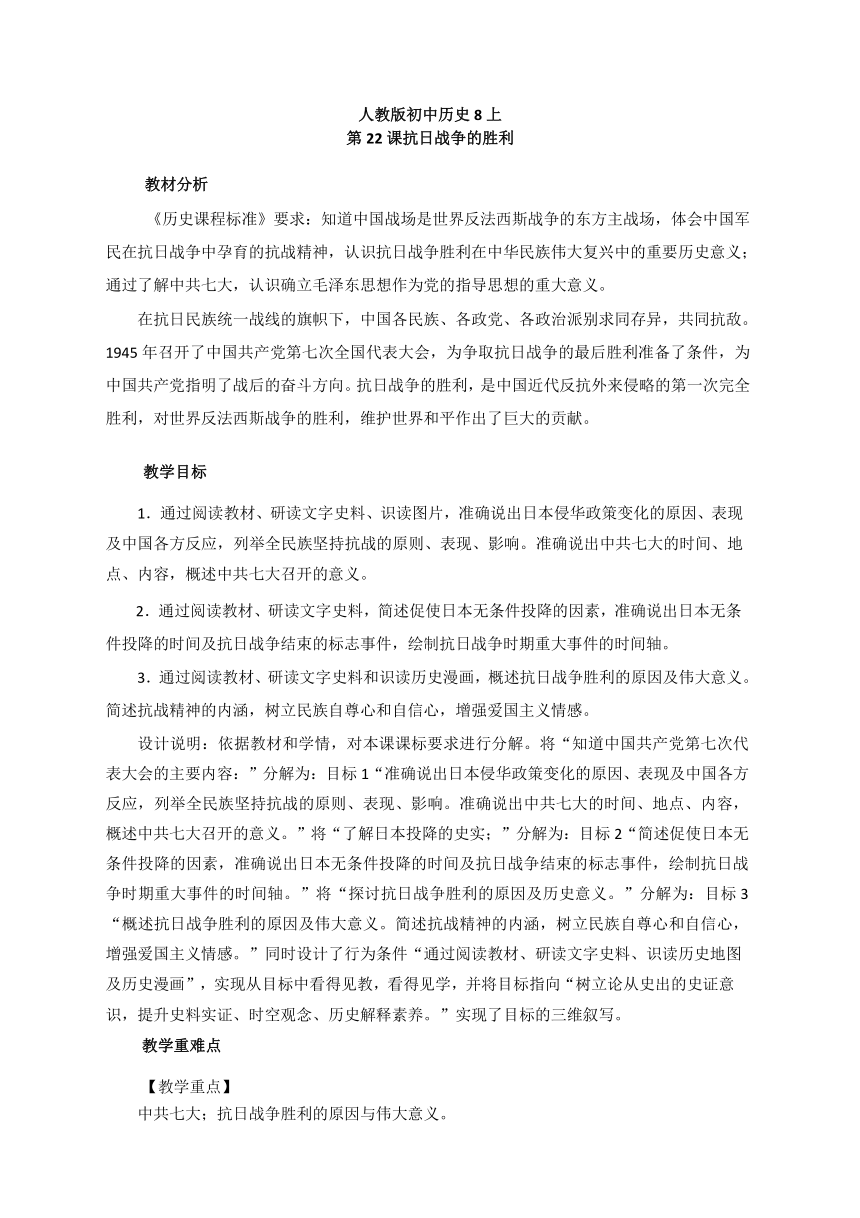 人教版初中历史 8 上
第 22 课抗日战争的胜利

教材分析

《历史课程标准》要求：知道中国战场是世界反法西斯战争的东方主战场，体会中国军民在抗日战争中孕育的抗战精神，认识抗日战争胜利在中华民族伟大复兴中的重要历史意义；通过了解中共七大，认识确立毛泽东思想作为党的指导思想的重大意义。

在抗日民族统一战线的旗帜下，中国各民族、各政党、各政治派别求同存异，共同抗敌。1945 年召开了中国共产党第七次全国代表大会，为争取抗日战争的最后胜利准备了条件，为中国共产党指明了战后的奋斗方向。抗日战争的胜利，是中国近代反抗外来侵略的第一次完全胜利，对世界反法西斯战争的胜利，维护世界和平作出了巨大的贡献。

教学目标

1．通过阅读教材、研读文字史料、识读图片，准确说出日本侵华政策变化的原因、表现及中国各方反应，列举全民族坚持抗战的原则、表现、影响。准确说出中共七大的时间、地点、内容，概述中共七大召开的意义。

2．通过阅读教材、研读文字史料，简述促使日本无条件投降的因素，准确说出日本无条件投降的时间及抗日战争结束的标志事件，绘制抗日战争时期重大事件的时间轴。

3．通过阅读教材、研读文字史料和识读历史漫画，概述抗日战争胜利的原因及伟大意义。简述抗战精神的内涵，树立民族自尊心和自信心，增强爱国主义情感。

设计说明：依据教材和学情，对本课课标要求进行分解。将“知道中国共产党第七次代表大会的主要内容；”分解为：目标 1“准确说出日本侵华政策变化的原因、表现及中国各方反应，列举全民族坚持抗战的原则、表现、影响。准确说出中共七大的时间、地点、内容，概述中共七大召开的意义。”将“了解日本投降的史实；”分解为：目标 2“简述促使日本无条件投降的因素，准确说出日本无条件投降的时间及抗日战争结束的标志事件，绘制抗日战争时期重大事件的时间轴。”将“探讨抗日战争胜利的原因及历史意义。”分解为：目标 3“概述抗日战争胜利的原因及伟大意义。简述抗战精神的内涵，树立民族自尊心和自信心，增强爱国主义情感。”同时设计了行为条件“通过阅读教材、研读文字史料、识读历史地图及历史漫画”，实现从目标中看得见教，看得见学，并将目标指向“树立论从史出的史证意识，提升史料实证、时空观念、历史解释素养。”实现了目标的三维叙写。

教学重难点

【教学重点】
中共七大；抗日战争胜利的原因与伟大意义。